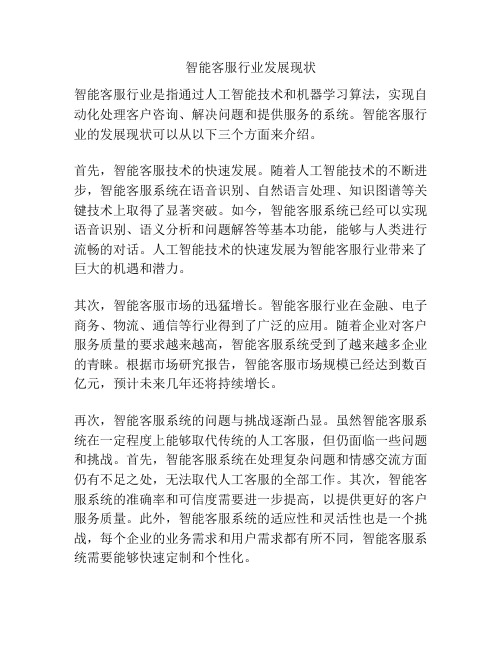 智能客服行业发展现状

智能客服行业是指通过人工智能技术和机器学习算法，实现自动化处理客户咨询、解决问题和提供服务的系统。智能客服行业的发展现状可以从以下三个方面来介绍。

首先，智能客服技术的快速发展。随着人工智能技术的不断进步，智能客服系统在语音识别、自然语言处理、知识图谱等关键技术上取得了显著突破。如今，智能客服系统已经可以实现语音识别、语义分析和问题解答等基本功能，能够与人类进行流畅的对话。人工智能技术的快速发展为智能客服行业带来了巨大的机遇和潜力。

其次，智能客服市场的迅猛增长。智能客服行业在金融、电子商务、物流、通信等行业得到了广泛的应用。随着企业对客户服务质量的要求越来越高，智能客服系统受到了越来越多企业的青睐。根据市场研究报告，智能客服市场规模已经达到数百亿元，预计未来几年还将持续增长。

再次，智能客服系统的问题与挑战逐渐凸显。虽然智能客服系统在一定程度上能够取代传统的人工客服，但仍面临一些问题和挑战。首先，智能客服系统在处理复杂问题和情感交流方面仍有不足之处，无法取代人工客服的全部工作。其次，智能客服系统的准确率和可信度需要进一步提高，以提供更好的客户服务质量。此外，智能客服系统的适应性和灵活性也是一个挑战，每个企业的业务需求和用户需求都有所不同，智能客服系统需要能够快速定制和个性化。